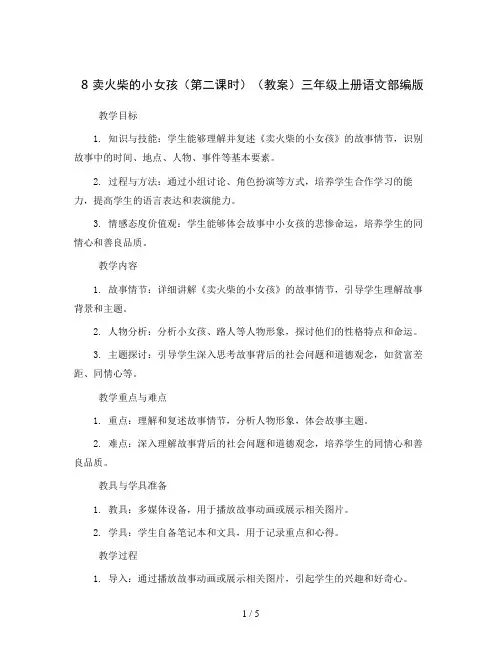 8 卖火柴的小女孩（第二课时）（教案）三年级上册语文部编版

教学目标

1. 知识与技能：学生能够理解并复述《卖火柴的小女孩》的故事情节，识别故事中的时间、地点、人物、事件等基本要素。

2. 过程与方法：通过小组讨论、角色扮演等方式，培养学生合作学习的能力，提高学生的语言表达和表演能力。

3. 情感态度价值观：学生能够体会故事中小女孩的悲惨命运，培养学生的同情心和善良品质。

教学内容

1. 故事情节：详细讲解《卖火柴的小女孩》的故事情节，引导学生理解故事背景和主题。

2. 人物分析：分析小女孩、路人等人物形象，探讨他们的性格特点和命运。

3. 主题探讨：引导学生深入思考故事背后的社会问题和道德观念，如贫富差距、同情心等。

教学重点与难点

1. 重点：理解和复述故事情节，分析人物形象，体会故事主题。

2. 难点：深入理解故事背后的社会问题和道德观念，培养学生的同情心和善良品质。

教具与学具准备

1. 教具：多媒体设备，用于播放故事动画或展示相关图片。

2. 学具：学生自备笔记本和文具，用于记录重点和心得。

教学过程

1. 导入：通过播放故事动画或展示相关图片，引起学生的兴趣和好奇心。

1 / 5